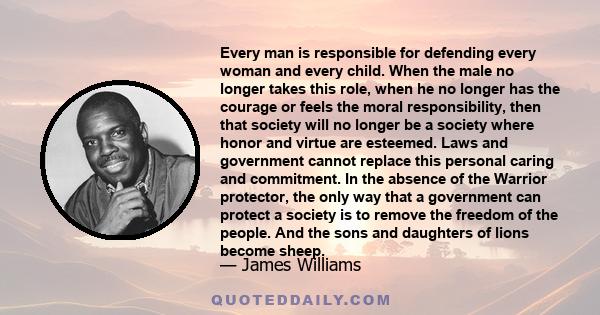 Every man is responsible for defending every woman and every child. When the male no longer takes this role, when he no longer has the courage or feels the moral responsibility, then that society will no longer be a society where honor and virtue are esteemed. Laws and government cannot replace this personal caring and commitment. In the absence of the Warrior protector, the only way that a government can protect a society is to remove the freedom of the people. And the sons and daughters of lions become sheep.

— James Williams

QUOTEDDAILY.COM